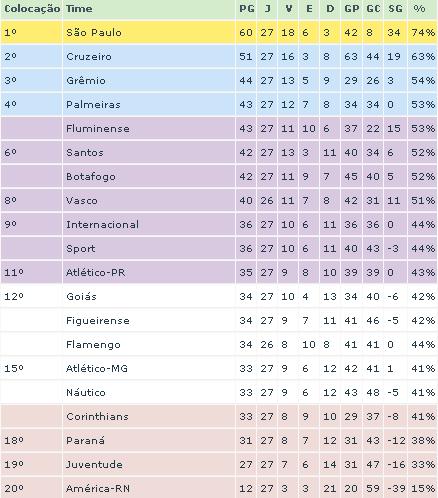 | Colocação | Time | PG | J | V | E | D | GP | GC | SG | % |
|---|---|---|---|---|---|---|---|---|---|---|
| 1º | São Paulo | 60 | 27 | 18 | 6 | 3 | 42 | 8 | 34 | 74% |
| 2º | Cruzeiro | 51 | 27 | 16 | 3 | 8 | 63 | 44 | 19 | 63% |
| 3º | Grêmio | 44 | 27 | 13 | 5 | 9 | 29 | 26 | 3 | 54% |
| 4º | Palmeiras | 43 | 27 | 12 | 7 | 8 | 34 | 34 | 0 | 53% |
| | Fluminense | 43 | 27 | 11 | 10 | 6 | 37 | 22 | 15 | 53% |
| 6º | Santos | 42 | 27 | 13 | 3 | 11 | 40 | 34 | 6 | 52% |
| | Botafogo | 42 | 27 | 11 | 9 | 7 | 45 | 40 | 5 | 52% |
| 8º | Vasco | 40 | 26 | 11 | 7 | 8 | 42 | 31 | 11 | 51% |
| 9º | Internacional | 36 | 27 | 10 | 6 | 11 | 36 | 36 | 0 | 44% |
| | Sport | 36 | 27 | 10 | 6 | 11 | 40 | 43 | -3 | 44% |
| 11º | Atlético-PR | 35 | 27 | 9 | 8 | 10 | 39 | 39 | 0 | 43% |
| 12º | Goiás | 34 | 27 | 10 | 4 | 13 | 34 | 40 | -6 | 42% |
| | Figueirense | 34 | 27 | 9 | 7 | 11 | 41 | 46 | -5 | 42% |
| | Flamengo | 34 | 26 | 8 | 10 | 8 | 41 | 41 | 0 | 44% |
| 15º | Atlético-MG | 33 | 27 | 9 | 6 | 12 | 42 | 41 | 1 | 41% |
| | Náutico | 33 | 27 | 9 | 6 | 12 | 43 | 48 | -5 | 41% |
| | Corinthians | 33 | 27 | 8 | 9 | 10 | 29 | 37 | -8 | 41% |
| 18º | Paraná | 31 | 27 | 8 | 7 | 12 | 31 | 43 | -12 | 38% |
| 19º | Juventude | 27 | 27 | 7 | 6 | 14 | 31 | 47 | -16 | 33% |
| 20º | América-RN | 12 | 27 | 3 | 3 | 21 | 20 | 59 | -39 | 15% |